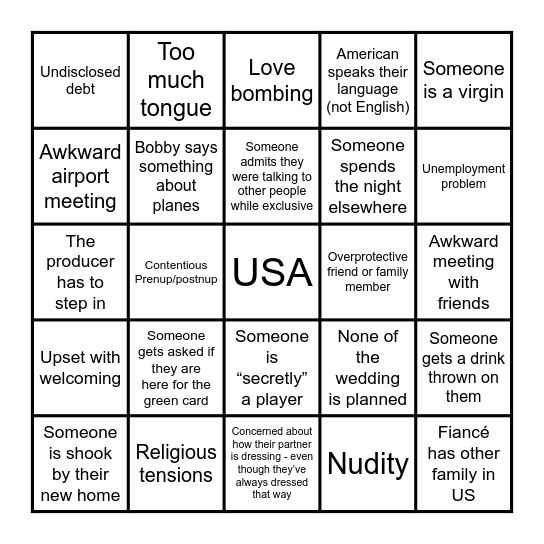 | Undisclosed debt | Too much tongue | Love bombing | American speaks their language (not English) | Someone is a virgin |
|---|---|---|---|---|
| Awkward airport meeting | Bobby says something about planes | Someone admits they were talking to other people while exclusive | Someone spends the night elsewhere | Unemployment problem |
| The producer has to step in | Contentious Prenup/postnup | USA | Overprotective friend or family member | Awkward meeting with friends |
| Upset with welcoming | Someone gets asked if they are here for the green card | Someone is “secretly” a player | None of the wedding is planned | Someone gets a drink thrown on them |
| Someone is shook by their new home | Religious tensions | Concerned about how their partner is dressing - even though they`ve always dressed that way | Nudity | Fiancé has other family in US |